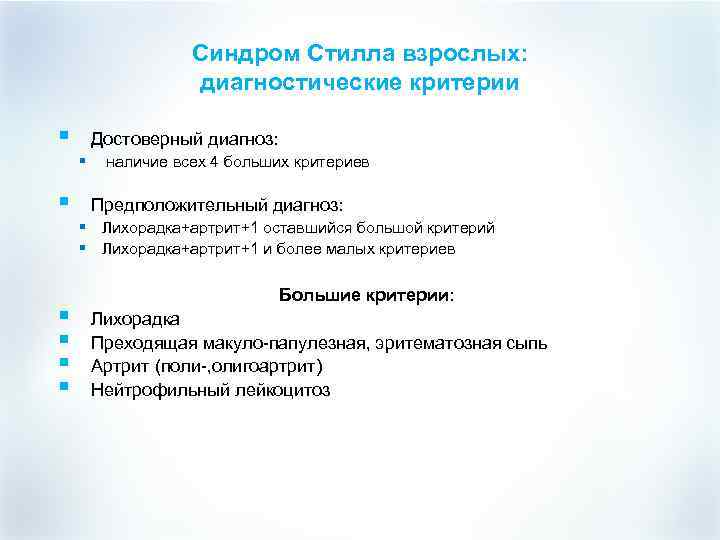 Синдром Стилла взрослых: диагностические критерии

Достоверный диагноз:
наличие всех 4 больших критериев

Предположительный диагноз:
Лихорадка+артрит+1 оставшийся большой критерий
Лихорадка+артрит+1 и более малых критериев

Большие критерии:
Лихорадка
Преходящая макуло-папулезная, эритематозная сыпь
Артрит (поли-,олигоартрит)
Нейтрофильный лейкоцитоз